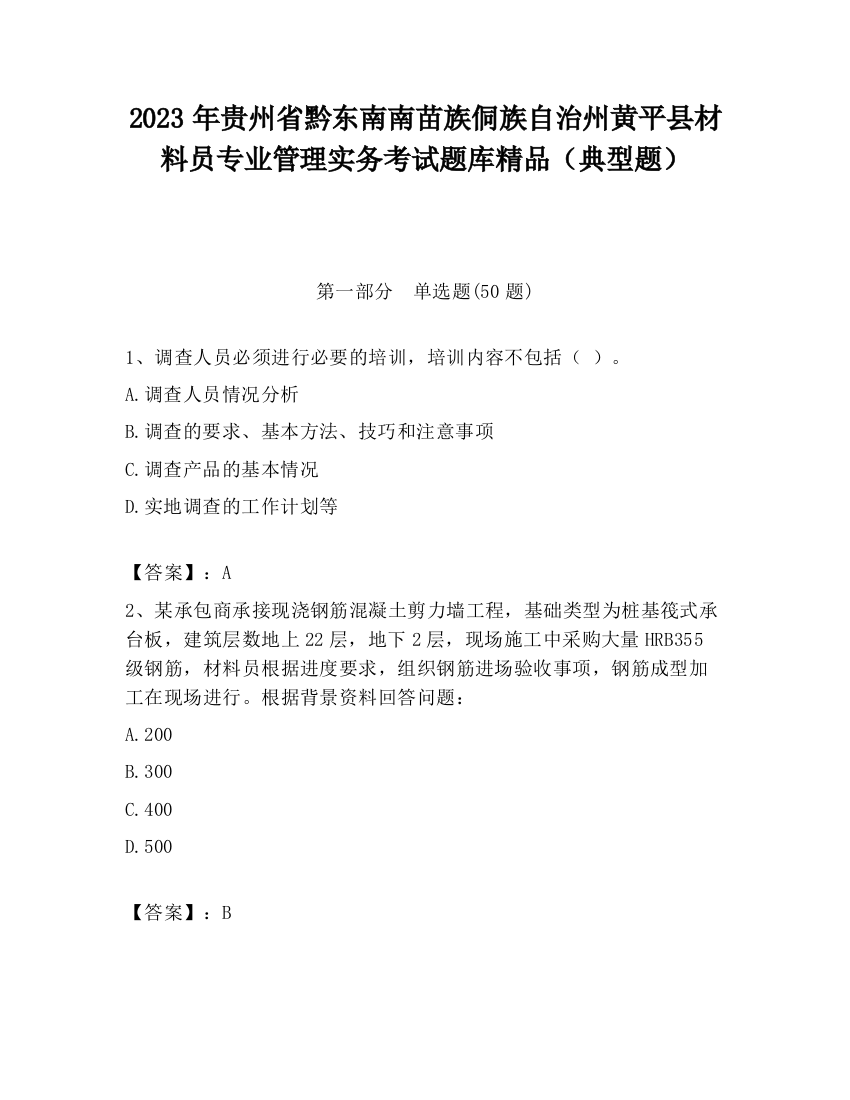 2023 年贵州省黔东南南苗族侗族自治州黄平县材料员专业管理实务考试题库精品（典型题）

第一部分　单选题(50 题)

1、调查人员必须进行必要的培训，培训内容不包括（ ）。

A.调查人员情况分析

B.调查的要求、基本方法、技巧和注意事项

C.调查产品的基本情况

D.实地调查的工作计划等

【答案】：A

2、某承包商承接现浇钢筋混凝土剪力墙工程，基础类型为桩基筏式承台板，建筑层数地上 22 层，地下 2 层，现场施工中采购大量 HRB355 级钢筋，材料员根据进度要求，组织钢筋进场验收事项，钢筋成型加工在现场进行。根据背景资料回答问题：

A.200

B.300

C.400

D.500

【答案】：B